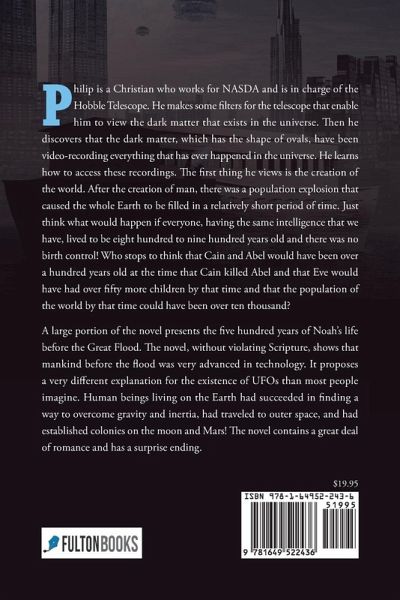 Philip is a Christian who works for NASDA and is in charge of the Hobble Telescope. He makes some filters for the telescope that enable him to view the dark matter that exists in the universe. Then he discovers that the dark matter, which has the shape of ovals, have been video-recording everything that has ever happened in the universe. He learns how to access these recordings. The first thing he views is the creation of the world. After the creation of man, there was a population explosion that caused the whole Earth to be filled in a relatively short period of time. Just think what would happen if everyone, having the same intelligence that we have, lived to be eight hundred to nine hundred years old and there was no birth control! Who stops to think that Cain and Abel would have been over a hundred years old at the time that Cain killed Abel and that Eve would have had over fifty more children by that time and that the population of the world by that time could have been over ten thousand?

A large portion of the novel presents the five hundred years of Noah's life before the Great Flood. The novel, without violating Scripture, shows that mankind before the flood was very advanced in technology. It proposes a very different explanation for the existence of UFOs than most people imagine. Human beings living on the Earth had succeeded in finding a way to overcome gravity and inertia, had traveled to outer space, and had established colonies on the moon and Mars! The novel contains a great deal of romance and has a surprise ending.

$19.95

ISBN 978-1-64952-243-6

51995

9 781649 522436

FULTONBOOKS